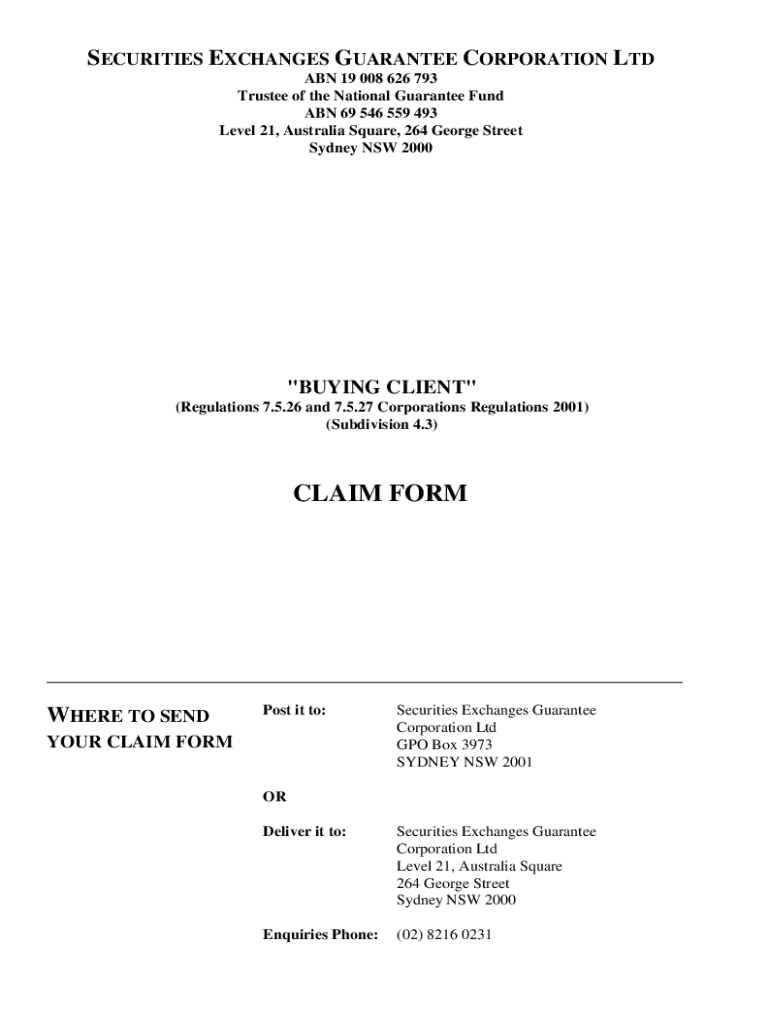 SECURITIES EXCHANGES GUARANTEE CORPORATION LTD
ABN 19 008 626 793
Trustee of the National Guarantee Fund
ABN 69 546 559 493
Level 21, Australia Square, 264 George Street
Sydney NSW 2000

"BUYING CLIENT"
(Regulations 7.5.26 and 7.5.27 Corporations Regulations 2001)
(Subdivision 4.3)

CLAIM FORM

WHERE TO SEND YOUR CLAIM FORM

Post it to: Securities Exchanges Guarantee Corporation Ltd
GPO Box 3973
SYDNEY NSW 2001

OR

Deliver it to: Securities Exchanges Guarantee Corporation Ltd
Level 21, Australia Square
264 George Street
Sydney NSW 2000

Enquiries Phone: (02) 8216 0231